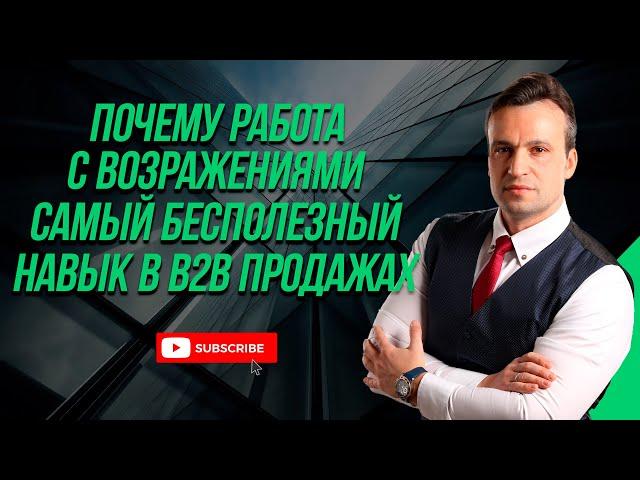 ПОЧЕМУ РАБОТА С ВОЗРАЖЕНИЯМИ САМЫЙ БЕСПОЛЕЗНЫЙ НАВЫК В B2B ПРОДАЖАХ

SUBSCRIBE